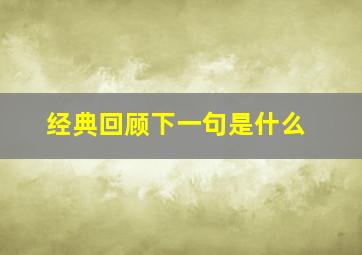 经典回顾下一句是什么